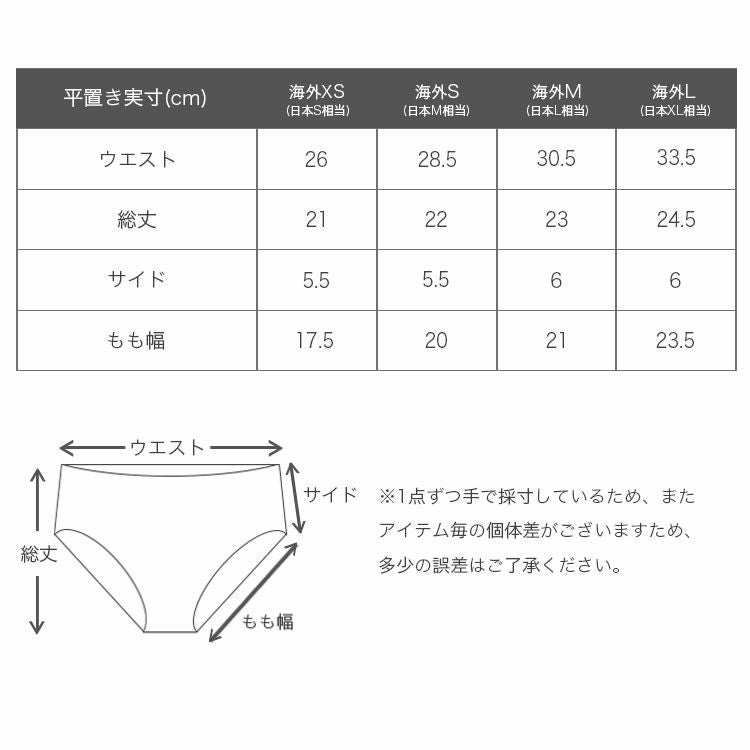 | 平置き実寸(cm) | 海外XS (日本S相当) | 海外S (日本M相当) | 海外M (日本L相当) | 海外L (日本XL相当) |
|---|---|---|---|---|
| ウエスト | 26 | 28.5 | 30.5 | 33.5 |
| 総丈 | 21 | 22 | 23 | 24.5 |
| サイド | 5.5 | 5.5 | 6 | 6 |
| もも幅 | 17.5 | 20 | 21 | 23.5 |

ウエスト

サイド

総丈

もも幅

※1点ずつ手で採寸しているため、またアイテム毎の個体差がございますため、多少の誤差はご了承ください。